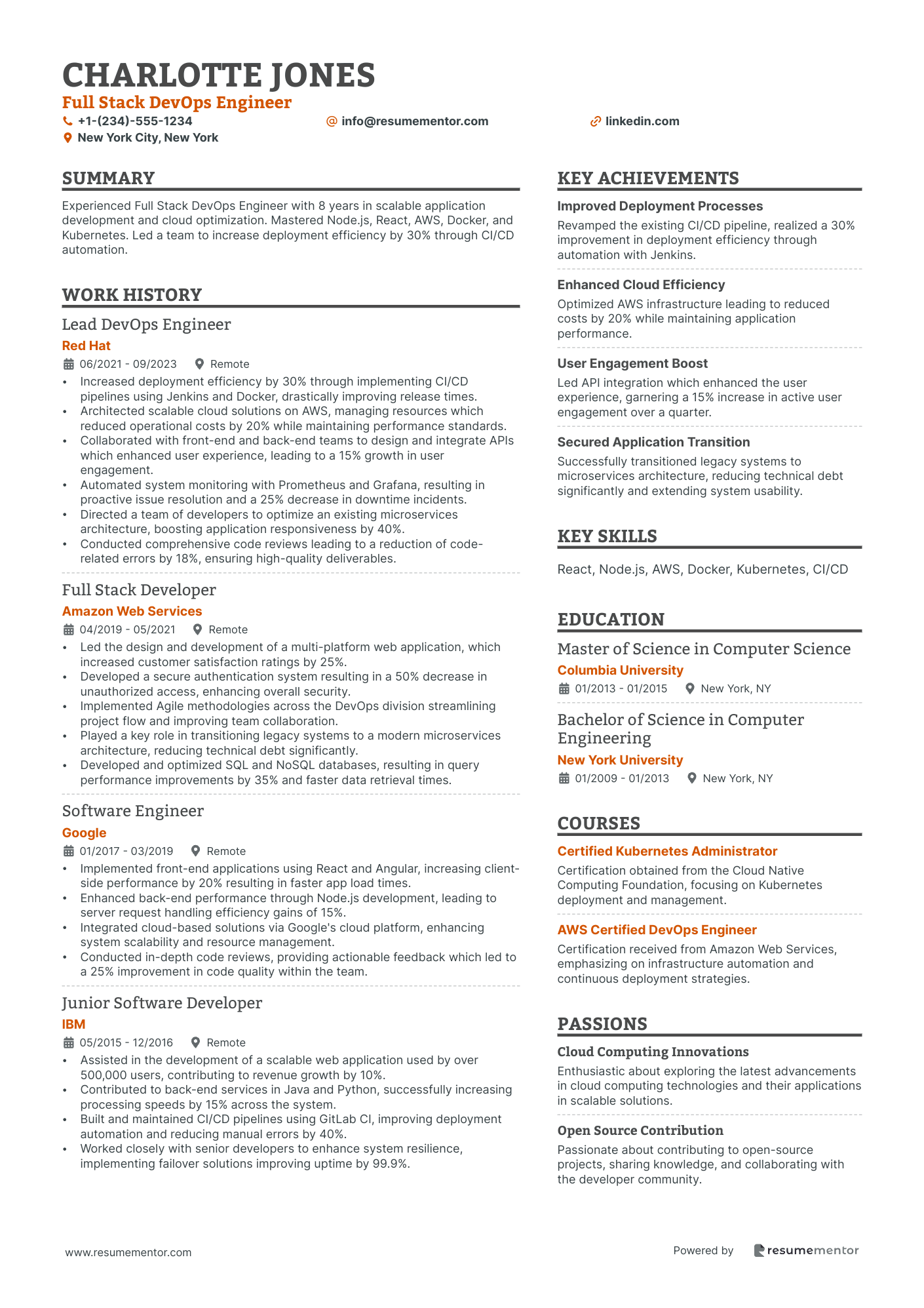 CHARLOTTE JONES
Full Stack DevOps Engineer
+1-(234)-555-1234
info@resumementor.com
linkedin.com
New York City, New York

SUMMARY

Experienced Full Stack DevOps Engineer with 8 years in scalable application development and cloud optimization. Mastered Node.js, React, AWS, Docker, and Kubernetes. Led a team to increase deployment efficiency by 30% through CI/CD automation.

WORK HISTORY

Lead DevOps Engineer
Red Hat
06/2021 - 09/2023 Remote
• Increased deployment efficiency by 30% through implementing CI/CD pipelines using Jenkins and Docker, drastically improving release times.
• Architected scalable cloud solutions on AWS, managing resources which reduced operational costs by 20% while maintaining performance standards.
• Collaborated with front-end and back-end teams to design and integrate APIs which enhanced user experience, leading to a 15% growth in user engagement.
• Automated system monitoring with Prometheus and Grafana, resulting in proactive issue resolution and a 25% decrease in downtime incidents.
• Directed a team of developers to optimize an existing microservices architecture, boosting application responsiveness by 40%.
• Conducted comprehensive code reviews leading to a reduction of code-related errors by 18%, ensuring high-quality deliverables.

Full Stack Developer
Amazon Web Services
04/2019 - 05/2021 Remote
• Led the design and development of a multi-platform web application, which increased customer satisfaction ratings by 25%.
• Developed a secure authentication system resulting in a 50% decrease in unauthorized access, enhancing overall security.
• Implemented Agile methodologies across the DevOps division streamlining project flow and improving team collaboration.
• Played a key role in transitioning legacy systems to a modern microservices architecture, reducing technical debt significantly.
• Developed and optimized SQL and NoSQL databases, resulting in query performance improvements by 35% and faster data retrieval times.

Software Engineer
Google
01/2017 - 03/2019 Remote
• Implemented front-end applications using React and Angular, increasing client-side performance by 20% resulting in faster app load times.
• Enhanced back-end performance through Node.js development, leading to server request handling efficiency gains of 15%.
• Integrated cloud-based solutions via Google's cloud platform, enhancing system scalability and resource management.
• Conducted in-depth code reviews, providing actionable feedback which led to a 25% improvement in code quality within the team.

Junior Software Developer
IBM
05/2015 - 12/2016 Remote
• Assisted in the development of a scalable web application used by over 500,000 users, contributing to revenue growth by 10%.
• Contributed to back-end services in Java and Python, successfully increasing processing speeds by 15% across the system.
• Built and maintained CI/CD pipelines using GitLab CI, improving deployment automation and reducing manual errors by 40%.
• Worked closely with senior developers to enhance system resilience, implementing failover solutions improving uptime by 99.9%.

KEY ACHIEVEMENTS

Improved Deployment Processes
Revamped the existing CI/CD pipeline, realized a 30% improvement in deployment efficiency through automation with Jenkins.

Enhanced Cloud Efficiency
Optimized AWS infrastructure leading to reduced costs by 20% while maintaining application performance.

User Engagement Boost
Led API integration which enhanced the user experience, garnering a 15% increase in active user engagement over a quarter.

Secured Application Transition
Successfully transitioned legacy systems to microservices architecture, reducing technical debt significantly and extending system usability.

KEY SKILLS

React, Node.js, AWS, Docker, Kubernetes, CI/CD

EDUCATION

Master of Science in Computer Science
Columbia University
01/2013 - 01/2015 New York, NY

Bachelor of Science in Computer Engineering
New York University
01/2009 - 01/2013 New York, NY

COURSES

Certified Kubernetes Administrator
Certification obtained from the Cloud Native Computing Foundation, focusing on Kubernetes deployment and management.

AWS Certified DevOps Engineer
Certification received from Amazon Web Services, emphasizing on infrastructure automation and continuous deployment strategies.

PASSIONS

Cloud Computing Innovations
Enthusiastic about exploring the latest advancements in cloud computing technologies and their applications in scalable solutions.

Open Source Contribution
Passionate about contributing to open-source projects, sharing knowledge, and collaborating with the developer community.

www.resumementor.com
Powered by resumementor